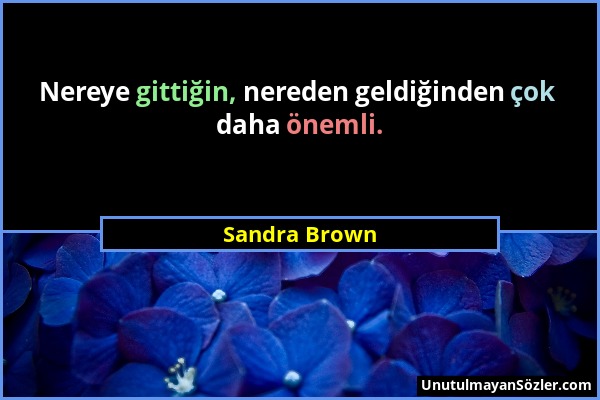 Nereye gittiğin, nereden geldiğinden çok daha önemli.

Sandra Brown

UnutulmayanSözler.com